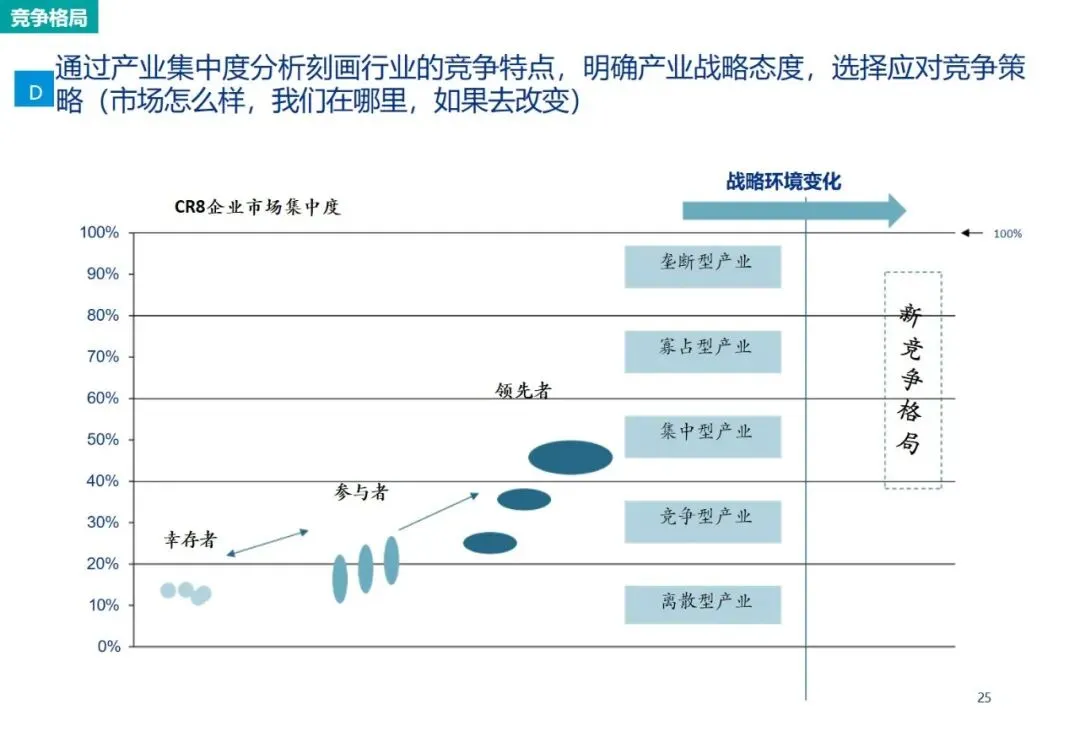 竞争格局

D 通过产业集中度分析刻画行业的竞争特点，明确产业战略态度，选择应对竞争策略（市场怎么样，我们在哪里，如果去改变）

战略环境变化

CR8企业市场集中度

100%
90%
80%
70%
60%
50%
40%
30%
20%
10%
0%

100%

垄断型产业

寡占型产业

集中型产业

竞争型产业

离散型产业

领先者

参与者

幸存者

新竞争格局

25